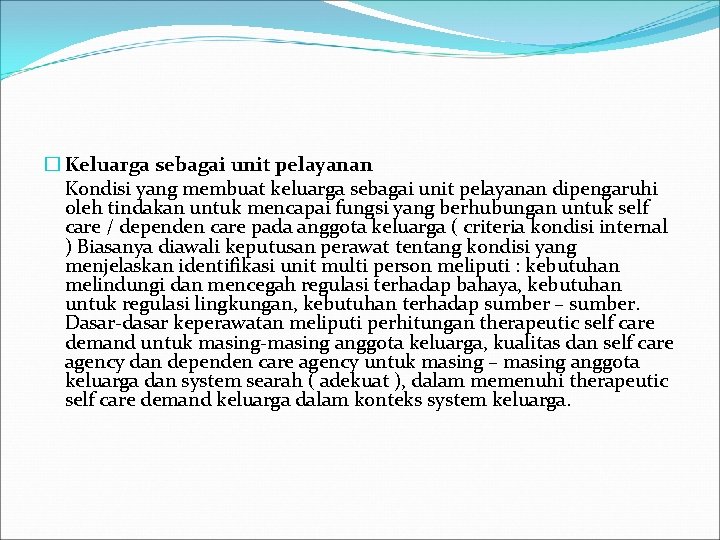 Keluarga sebagai unit pelayanan

Kondisi yang membuat keluarga sebagai unit pelayanan dipengaruhi oleh tindakan untuk mencapai fungsi yang berhubungan untuk self care / dependen care pada anggota keluarga ( criteria kondisi internal ) Biasanya diawali keputusan perawat tentang kondisi yang menjelaskan identifikasi unit multi person meliputi : kebutuhan melindungi dan mencegah regulasi terhadap bahaya, kebutuhan untuk regulasi lingkungan, kebutuhan terhadap sumber – sumber. Dasar-dasar keperawatan meliputi perhitungan therapeutic self care demand untuk masing-masing anggota keluarga, kualitas dan self care agency dan dependen care agency untuk masing – masing anggota keluarga dan system searah ( adekuat ), dalam memenuhi therapeutic self care demand keluarga dalam konteks system keluarga.